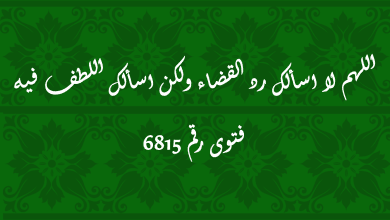 اللهم لا اسألك رد القضاء ولكن اسألك اللطف فيه

فتوى رقم 6815